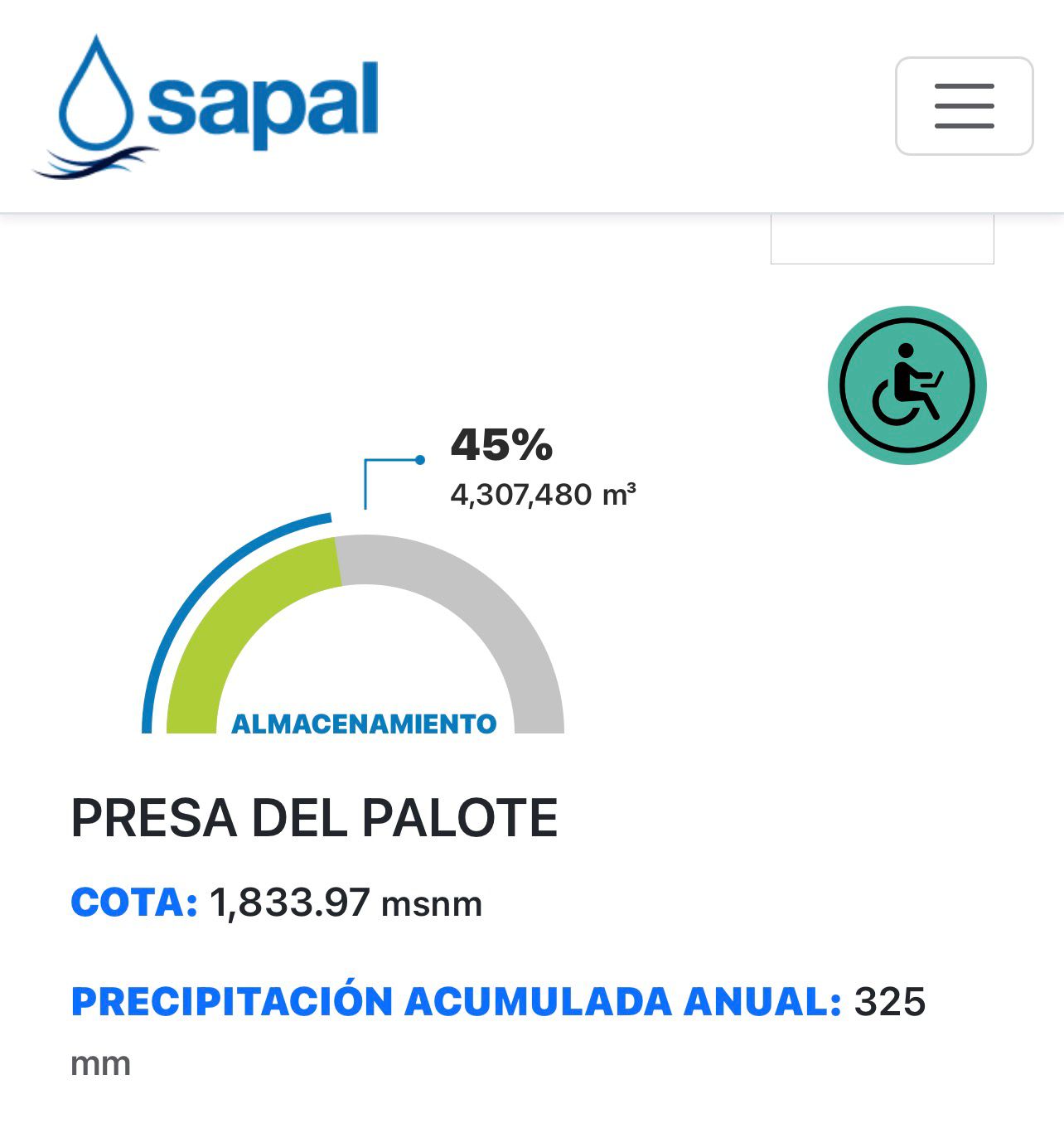 sapal

45%
4,307,480 m³

ALMACENAMIENTO

PRESA DEL PALOTE

COTA: 1,833.97 msnm

PRECIPITACIÓN ACUMULADA ANUAL: 325 mm